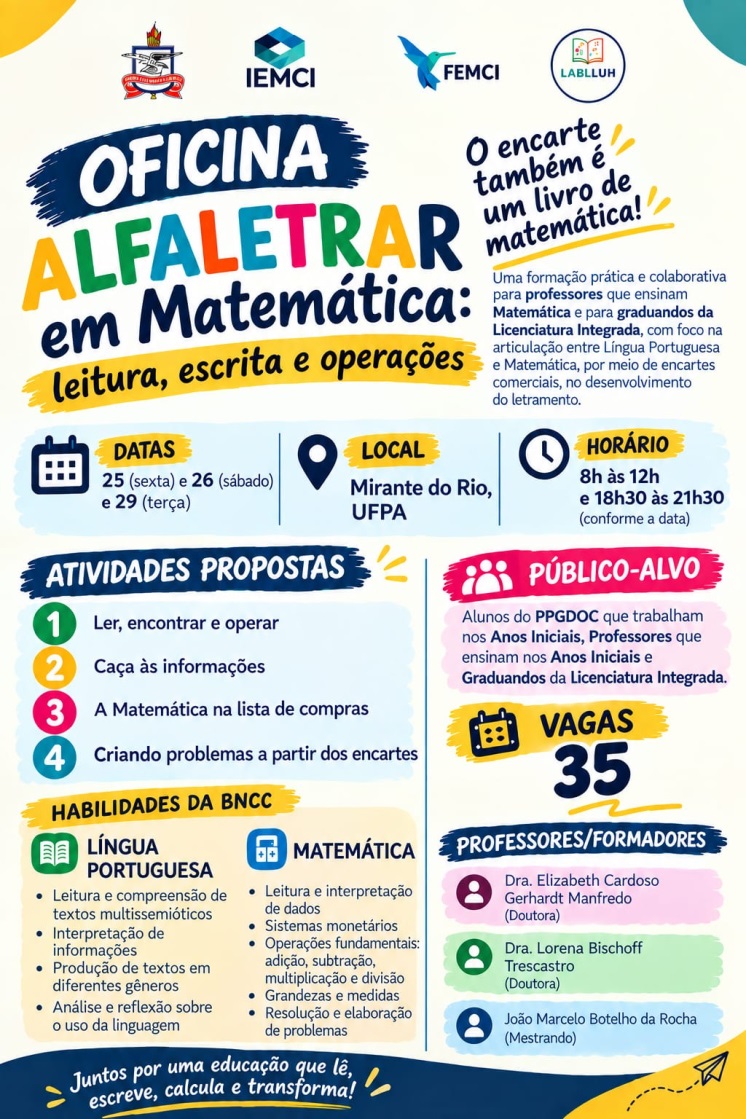 IEMCI

FEMCI

LABLLUH

OFICINA
ALFALETRAR
em Matemática:
leitura, escrita e operações

O encarte também é um livro de matemática!

Uma formação prática e colaborativa para professores que ensinam Matemática e para graduandos da Licenciatura Integrada, com foco na articulação entre Língua Portuguesa e Matemática, por meio de encartes comerciais, no desenvolvimento do letramento.

DATAS
25 (sexta) e 26 (sábado) e 29 (terça)

LOCAL
Mirante do Rio, UFPA

HORÁRIO
8h às 12h
e 18h30 às 21h30
(conforme a data)

ATIVIDADES PROPOSTAS
1 Ler, encontrar e operar
2 Caça às informações
3 A Matemática na lista de compras
4 Criando problemas a partir dos encartes

HABILIDADES DA BNCC

LÍNGUA PORTUGUESA
• Leitura e compreensão de textos multissemióticos
• Interpretação de informações
• Produção de textos em diferentes gêneros
• Análise e reflexão sobre o uso da linguagem

MATEMÁTICA
• Leitura e interpretação de dados
• Sistemas monetários
• Operações fundamentais: adição, subtração, multiplicação e divisão
• Grandezas e medidas
• Resolução e elaboração de problemas

PÚBLICO-ALVO
Alunos do PPGDOC que trabalham nos Anos Iniciais, Professores que ensinam nos Anos Iniciais e Graduandos da Licenciatura Integrada.

VAGAS
35

PROFESSORES/FORMADORES
Dra. Elizabeth Cardoso Gerhardt Manfredo
(Doutora)
Dra. Lorena Bischoff Trescastro
(Doutora)
João Marcelo Botelho da Rocha
(Mestrando)

Juntos por uma educação que lê, escreve, calcula e transforma!